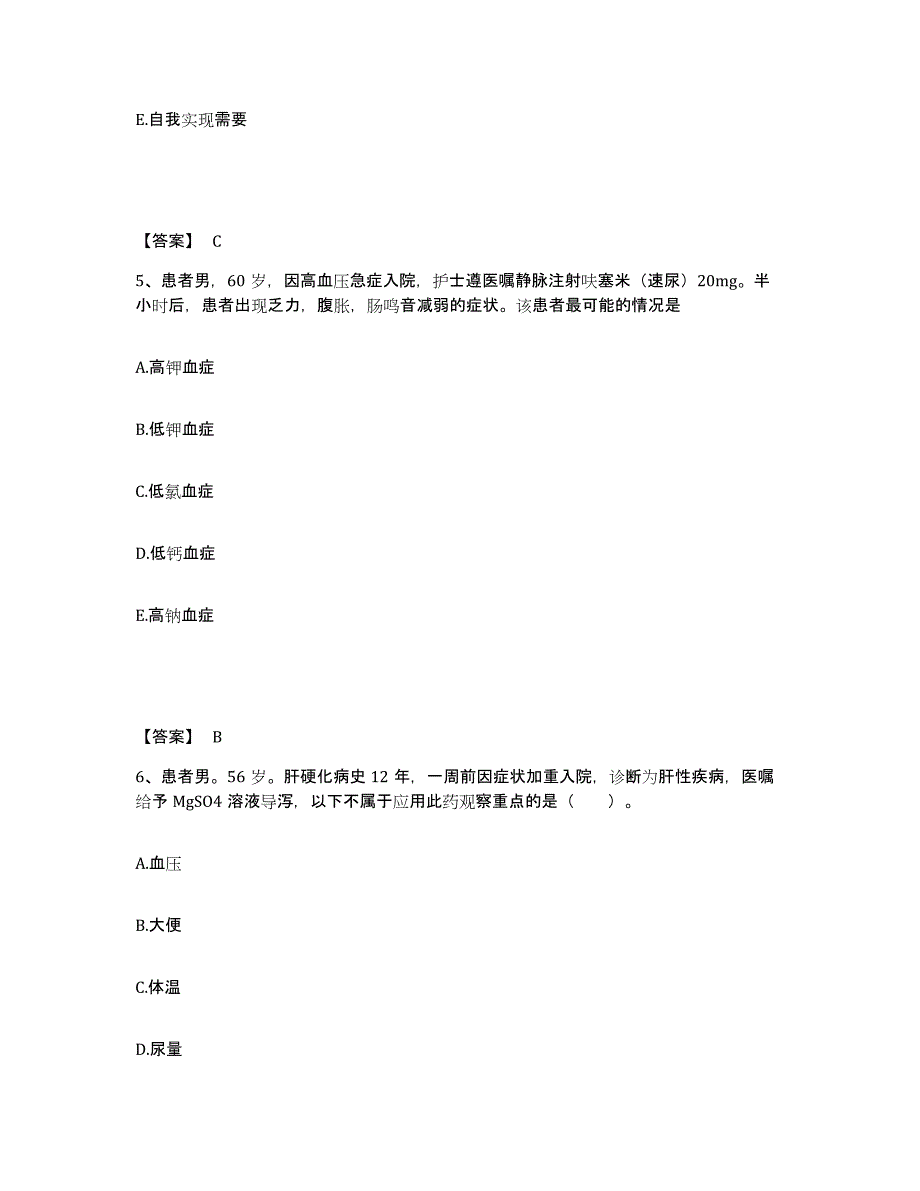 E.自我实现需要

【答案】 C

5、患者男，60 岁，因高血压急症入院，护士遵医嘱静脉注射呋塞米（速尿）20mg。半小时后，患者出现乏力，腹胀，肠鸣音减弱的症状。该患者最可能的情况是

A.高钾血症

B.低钾血症

C.低氯血症

D.低钙血症

E.高钠血症

【答案】 B

6、患者男。56 岁。肝硬化病史 12 年，一周前因症状加重入院，诊断为肝性疾病，医嘱给予 MgSO4 溶液导泻，以下不属于应用此药观察重点的是（　　）。

A.血压

B.大便

C.体温

D.尿量